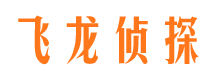 飞龙侦探